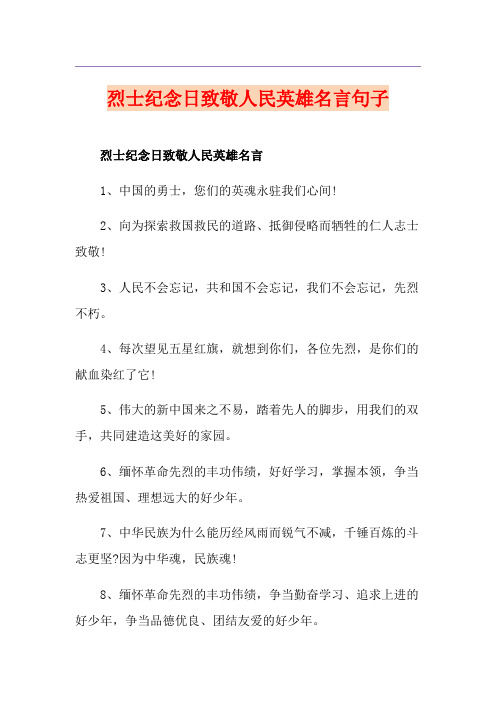 烈士纪念日致敬人民英雄名言句子

烈士纪念日致敬人民英雄名言

1、中国的勇士，您们的英魂永驻我们心间!

2、向为探索救国救民的道路、抵御侵略而牺牲的仁人志士致敬!

3、人民不会忘记，共和国不会忘记，我们不会忘记，先烈不朽。

4、每次望见五星红旗，就想到你们，各位先烈，是你们的献血染红了它!

5、伟大的新中国来之不易，踏着先人的脚步，用我们的双手，共同建造这美好的家园。

6、缅怀革命先烈的丰功伟绩，好好学习，掌握本领，争当热爱祖国、理想远大的好少年。

7、中华民族为什么能历经风雨而锐气不减，千锤百炼的斗志更坚?因为中华魂，民族魂!

8、缅怀革命先烈的丰功伟绩，争当勤奋学习、追求上进的好少年，争当品德优良、团结友爱的好少年。